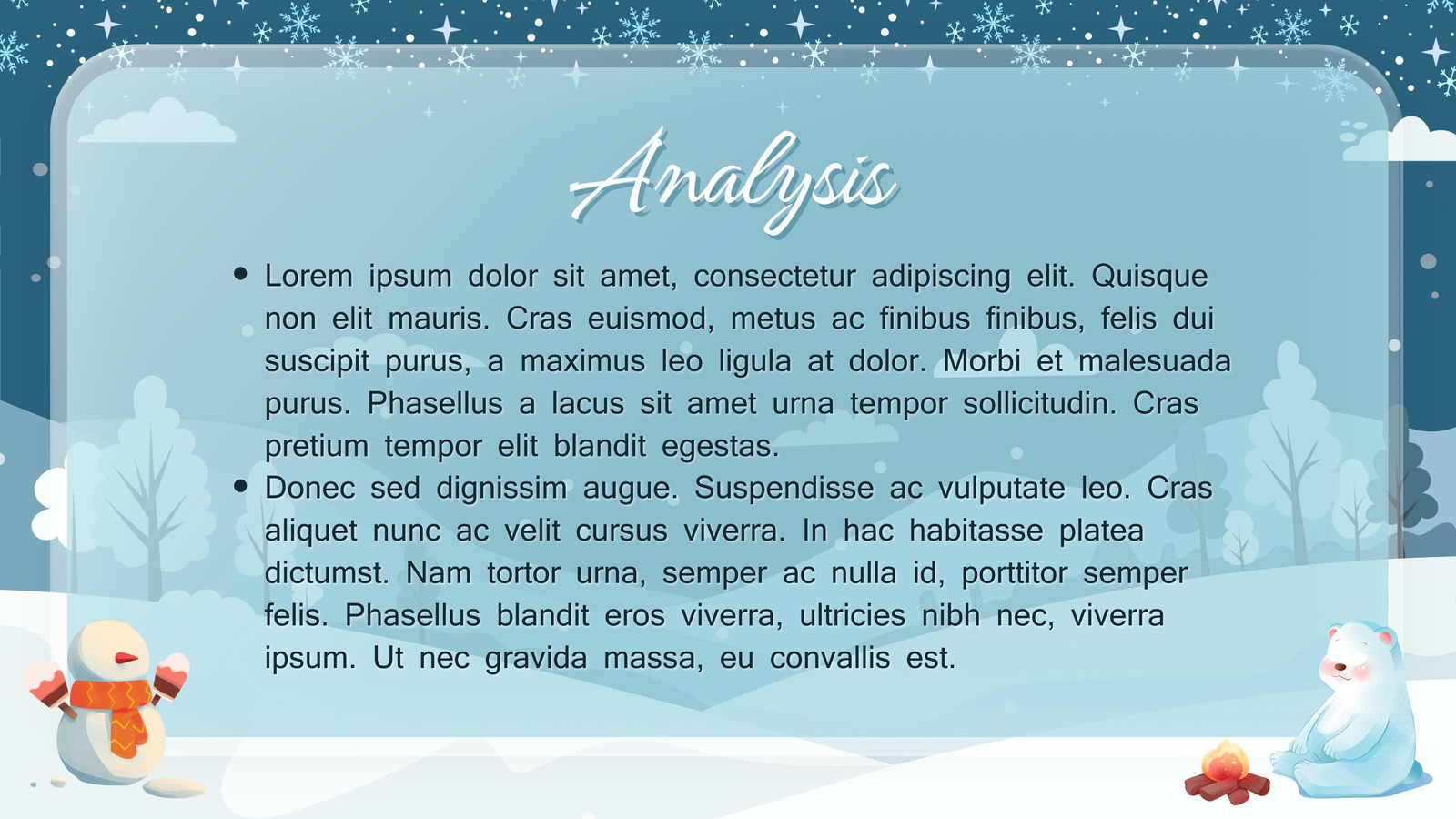 Analysis

• Lorem ipsum dolor sit amet, consectetur adipiscing elit. Quisque non elit mauris. Cras euismod, metus ac finibus finibus, felis dui suscipit purus, a maximus leo ligula at dolor. Morbi et malesuada purus. Phasellus a lacus sit amet urna tempor sollicitudin. Cras pretium tempor elit blandit egestas.
• Donec sed dignissim augue. Suspendisse ac vulputate leo. Cras aliquet nunc ac velit cursus viverra. In hac habitasse platea dictumst. Nam tortor urna, semper ac nulla id, porttitor semper felis. Phasellus blandit eros viverra, ultricies nibh nec, viverra ipsum. Ut nec gravida massa, eu convallis est.